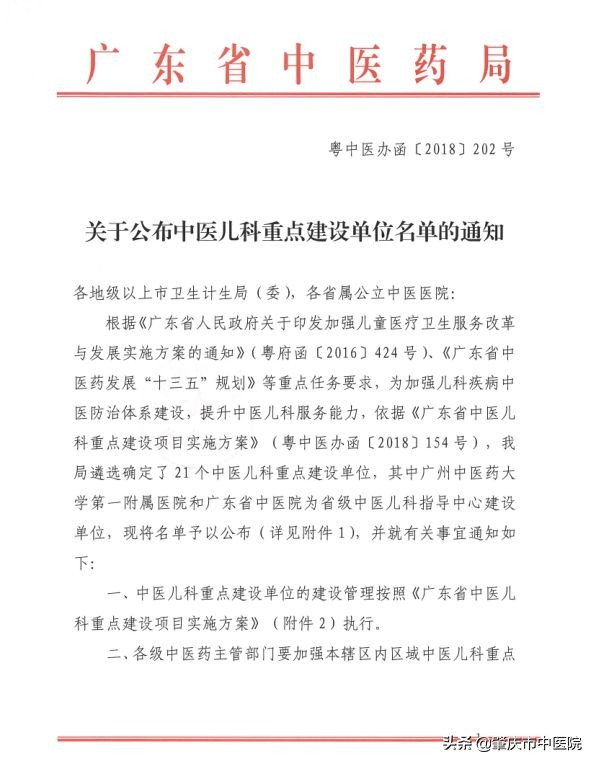 广东省中医药局

粤中医办函〔2018〕202号

关于公布中医儿科重点建设单位名单的通知

各地级以上市卫生计生局（委），各省属公立中医医院：

根据《广东省人民政府关于印发加强儿童医疗卫生服务改革与发展实施方案的通知》（粤府函〔2016〕424号）、《广东省中医药发展“十三五”规划》等重点任务要求，为加强儿科疾病中医防治体系建设，提升中医儿科服务能力，依据《广东省中医儿科重点建设项目实施方案》（粤中医办函〔2018〕154号），我局遴选确定了21个中医儿科重点建设单位，其中广州中医药大学第一附属医院和广东省中医院为省级中医儿科指导中心建设单位，现将名单予以公布（详见附件1），并就有关事宜通知如下：

一、中医儿科重点建设单位的建设管理按照《广东省中医儿科重点建设项目实施方案》（附件2）执行。

二、各级中医药主管部门要加强本辖区内区域中医儿科重点

头条 @肇庆市中医院